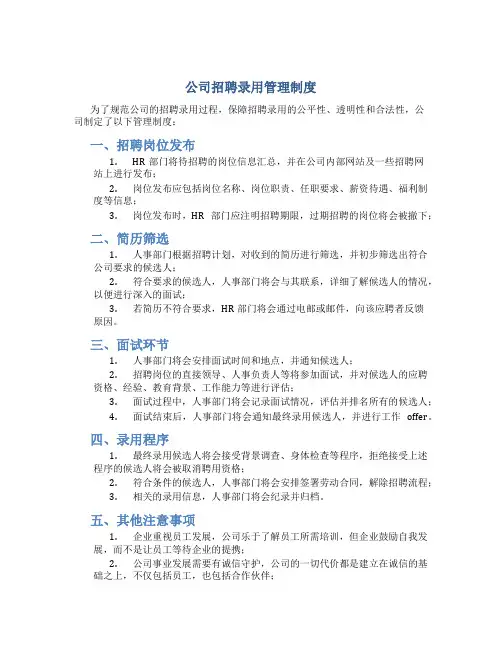 公司招聘录用管理制度

为了规范公司的招聘录用过程，保障招聘录用的公平性、透明性和合法性，公司制定了以下管理制度：

一、招聘岗位发布

1. HR 部门将待招聘的岗位信息汇总，并在公司内部网站及一些招聘网站上进行发布；

2. 岗位发布应包括岗位名称、岗位职责、任职要求、薪资待遇、福利制度等信息；

3. 岗位发布时，HR 部门应注明招聘期限，过期招聘的岗位将会被撤下；

二、简历筛选

1. 人事部门根据招聘计划，对收到的简历进行筛选，并初步筛选出符合公司要求的候选人；

2. 符合要求的候选人，人事部门将会与其联系，详细了解候选人的情况，以便进行深入的面试；

3. 若简历不符合要求，HR 部门将会通过电邮或邮件，向该应聘者反馈原因。

三、面试环节

1. 人事部门将会安排面试时间和地点，并通知候选人；

2. 招聘岗位的直接领导、人事负责人等将参加面试，并对候选人的应聘资格、经验、教育背景、工作能力等进行评估；

3. 面试过程中，人事部门将会记录面试情况，评估并排名所有的候选人；

4. 面试结束后，人事部门将会通知最终录用候选人，并进行工作 offer。

四、录用程序

1. 最终录用候选人将会接受背景调查、身体检查等程序，拒绝接受上述程序的候选人将会被取消聘用资格；

2. 符合条件的候选人，人事部门将会安排签署劳动合同，解除招聘流程；

3. 相关的录用信息，人事部门将会纪录并归档。

五、其他注意事项

1. 企业重视员工发展，公司乐于了解员工所需培训，但企业鼓励自我发展，而不是让员工等待企业的提携；

2. 公司事业发展需要有诚信守护，公司的一切代价都是建立在诚信的基础之上，不仅包括员工，也包括合作伙伴；